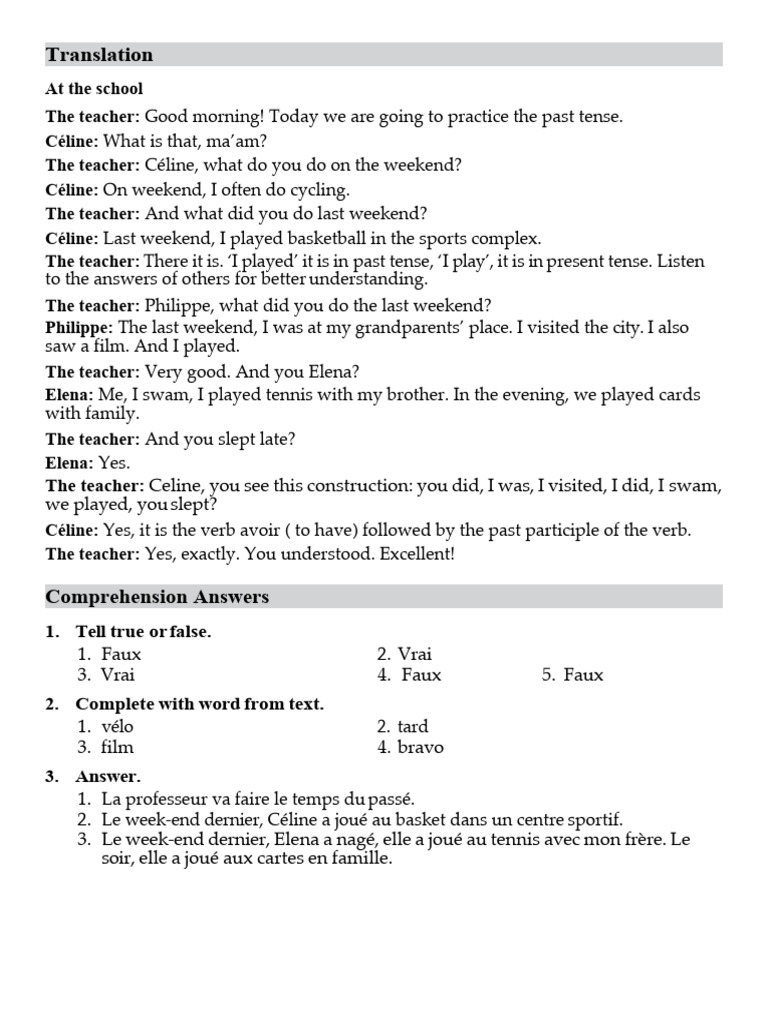 Translation

At the school

The teacher: Good morning! Today we are going to practice the past tense.

Céline: What is that, ma'am?

The teacher: Céline, what do you do on the weekend?

Céline: On weekend, I often do cycling.

The teacher: And what did you do last weekend?

Céline: Last weekend, I played basketball in the sports complex.

The teacher: There it is. 'I played' it is in past tense, 'I play', it is in present tense. Listen to the answers of others for better understanding.

The teacher: Philippe, what did you do the last weekend?

Philippe: The last weekend, I was at my grandparents' place. I visited the city. I also saw a film. And I played.

The teacher: Very good. And you Elena?

Elena: Me, I swam, I played tennis with my brother. In the evening, we played cards with family.

The teacher: And you slept late?

Elena: Yes.

The teacher: Celine, you see this construction: you did, I was, I visited, I did, I swam, we played, you slept?

Céline: Yes, it is the verb avoir ( to have) followed by the past participle of the verb.

The teacher: Yes, exactly. You understood. Excellent!

Comprehension Answers

1. Tell true or false.
1. Faux
2. Vrai
3. Vrai
4. Faux
5. Faux

2. Complete with word from text.
1. vélo
2. tard
3. film
4. bravo

3. Answer.
1. La professeur va faire le temps du passé.
2. Le week-end dernier, Céline a joué au basket dans un centre sportif.
3. Le week-end dernier, Elena a nagé, elle a joué au tennis avec mon frère. Le soir, elle a joué aux cartes en famille.